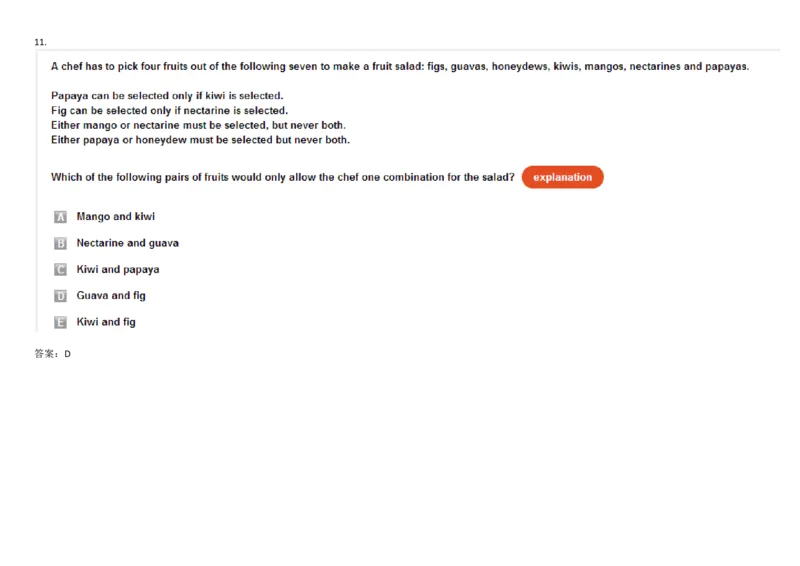 11.

A chef has to pick four fruits out of the following seven to make a fruit salad: figs, guavas, honeydews, kiwis, mangos, nectarines and papayas.

Papaya can be selected only if kiwi is selected.
Fig can be selected only if nectarine is selected.
Either mango or nectarine must be selected, but never both.
Either papaya or honeydew must be selected but never both.

Which of the following pairs of fruits would only allow the chef one combination for the salad? explanation

A Mango and kiwi

B Nectarine and guava

C Kiwi and papaya

D Guava and fig

E Kiwi and fig

答案：D